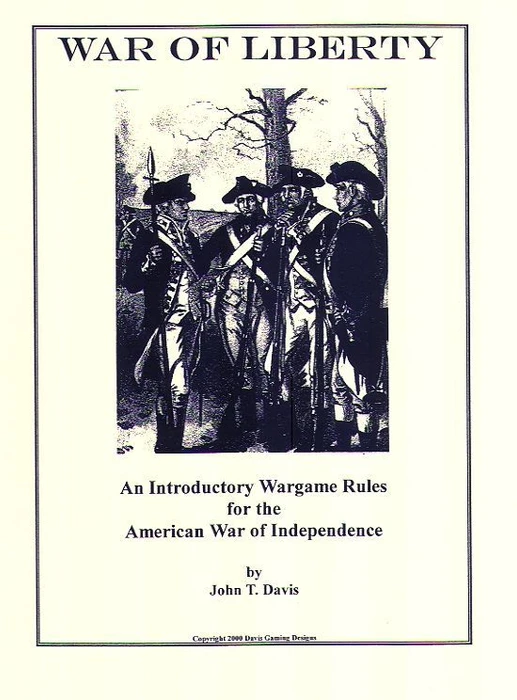 WAR OF LIBERTY

An Introductory Wargame Rules for the American War of Independence

by
John T. Davis

Copyright 2000 Davis Gaming Designs